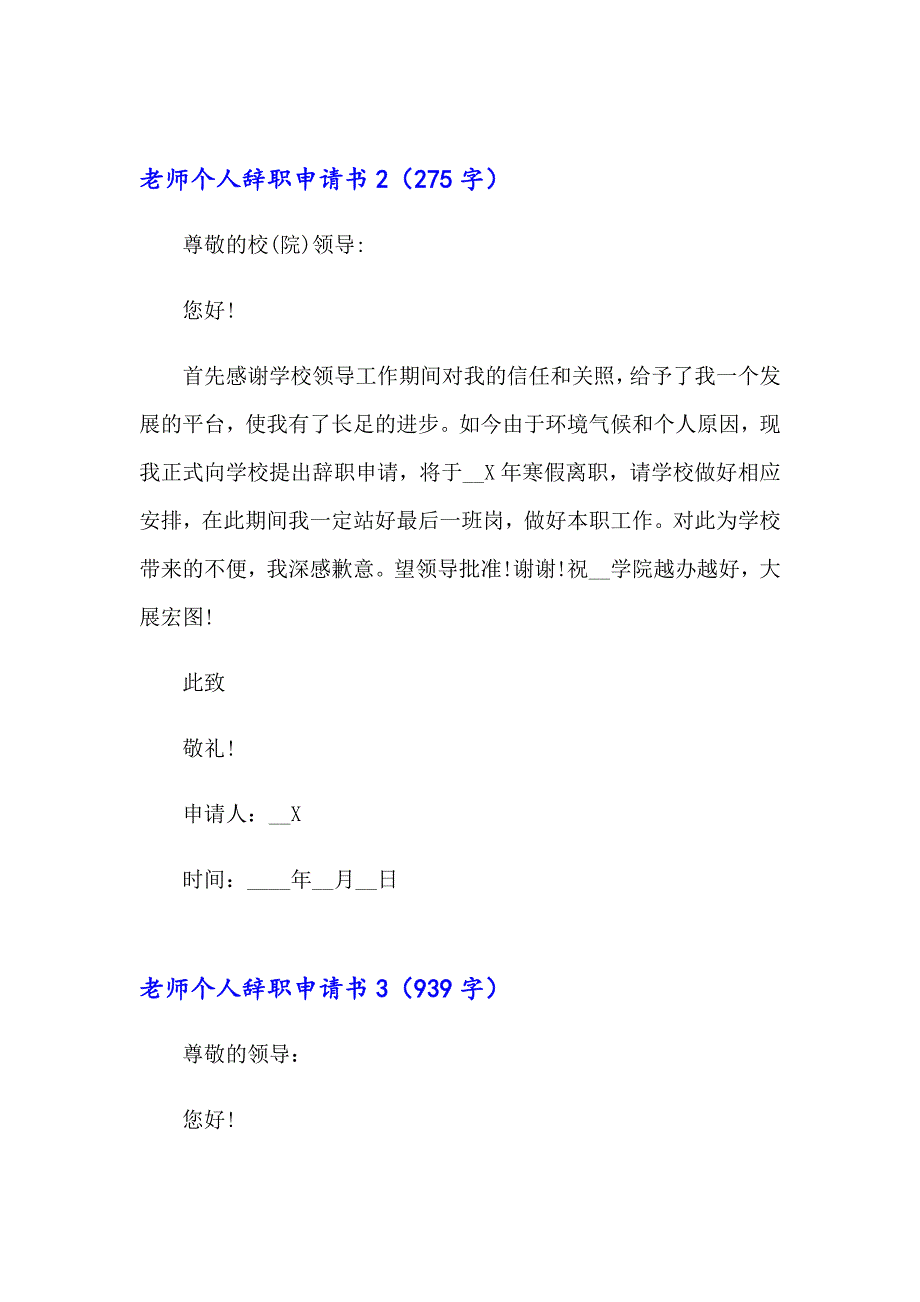 老师个人辞职申请书 2（275 字）

尊敬的校(院)领导:

您好!

首先感谢学校领导工作期间对我的信任和关照，给予了我一个发展的平台，使我有了长足的进步。如今由于环境气候和个人原因，现我正式向学校提出辞职申请，将于__X 年寒假离职，请学校做好相应安排，在此期间我一定站好最后一班岗，做好本职工作。对此为学校带来的不便，我深感歉意。望领导批准!谢谢!祝__学院越办越好，大展宏图!

此致

敬礼!

申请人：__X

时间：____年__月__日

老师个人辞职申请书 3（939 字）

尊敬的领导：

您好!